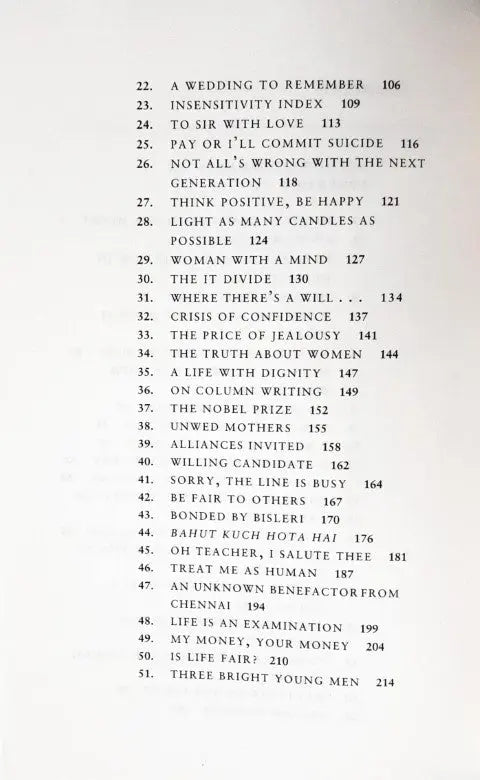 22. A WEDDING TO REMEMBER 106
23. INSENSITIVITY INDEX 109
24. TO SIR WITH LOVE 113
25. PAY OR I'LL COMMIT SUICIDE 116
26. NOT ALL'S WRONG WITH THE NEXT GENERATION 118
27. THINK POSITIVE, BE HAPPY 121
28. LIGHT AS MANY CANDLES AS POSSIBLE 124
29. WOMAN WITH A MIND 127
30. THE IT DIVIDE 130
31. WHERE THERE'S A WILL . . . 134
32. CRISIS OF CONFIDENCE 137
33. THE PRICE OF JEALOUSY 141
34. THE TRUTH ABOUT WOMEN 144
35. A LIFE WITH DIGNITY 147
36. ON COLUMN WRITING 149
37. THE NOBEL PRIZE 152
38. UNWED MOTHERS 155
39. ALLIANCES INVITED 158
40. WILLING CANDIDATE 162
41. SORRY, THE LINE IS BUSY 164
42. BE FAIR TO OTHERS 167
43. BONDED BY BISLERI 170
44. BAHUT KUCH HOTA HAI 176
45. OH TEACHER, I SALUTE THEE 181
46. TREAT ME AS HUMAN 187
47. AN UNKNOWN BENEFACTOR FROM CHENNAI 194
48. LIFE IS AN EXAMINATION 199
49. MY MONEY, YOUR MONEY 204
50. IS LIFE FAIR? 210
51. THREE BRIGHT YOUNG MEN 214